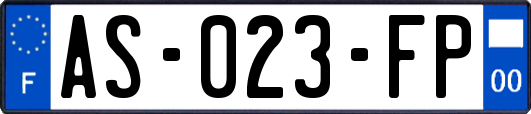 F

AS-023-FP

00